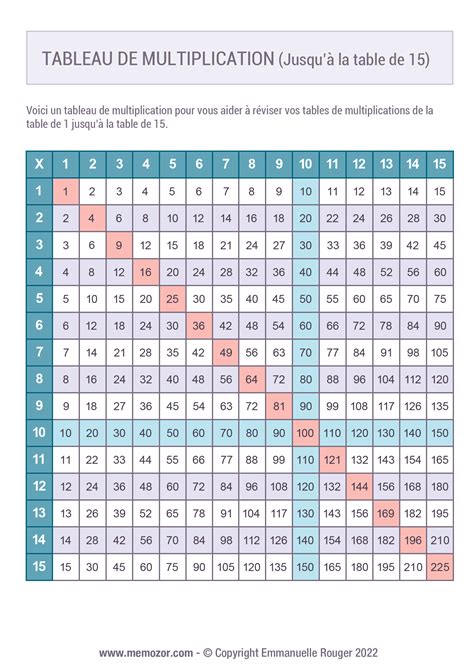 TABLEAU DE MULTIPLICATION (Jusqu'à la table de 15)

Voici un tableau de multiplication pour vous aider à réviser vos tables de multiplications de la table de 1 jusqu'à la table de 15.

| X | 1 | 2 | 3 | 4 | 5 | 6 | 7 | 8 | 9 | 10 | 11 | 12 | 13 | 14 | 15 |
|---|---|---|---|---|---|---|---|---|---|---|---|---|---|---|---|
| 1 | 1 | 2 | 3 | 4 | 5 | 6 | 7 | 8 | 9 | 10 | 11 | 12 | 13 | 14 | 15 |
| 2 | 2 | 4 | 6 | 8 | 10 | 12 | 14 | 16 | 18 | 20 | 22 | 24 | 26 | 28 | 30 |
| 3 | 3 | 6 | 9 | 12 | 15 | 18 | 21 | 24 | 27 | 30 | 33 | 36 | 39 | 42 | 45 |
| 4 | 4 | 8 | 12 | 16 | 20 | 24 | 28 | 32 | 36 | 40 | 44 | 48 | 52 | 56 | 60 |
| 5 | 5 | 10 | 15 | 20 | 25 | 30 | 35 | 40 | 45 | 50 | 55 | 60 | 65 | 70 | 75 |
| 6 | 6 | 12 | 18 | 24 | 30 | 36 | 42 | 48 | 54 | 60 | 66 | 72 | 78 | 84 | 90 |
| 7 | 7 | 14 | 21 | 28 | 35 | 42 | 49 | 56 | 63 | 70 | 77 | 84 | 91 | 98 | 105 |
| 8 | 8 | 16 | 24 | 32 | 40 | 48 | 56 | 64 | 72 | 80 | 88 | 96 | 104 | 112 | 120 |
| 9 | 9 | 18 | 27 | 36 | 45 | 54 | 63 | 72 | 81 | 90 | 99 | 108 | 117 | 126 | 135 |
| 10 | 10 | 20 | 30 | 40 | 50 | 60 | 70 | 80 | 90 | 100 | 110 | 120 | 130 | 140 | 150 |
| 11 | 11 | 22 | 33 | 44 | 55 | 66 | 77 | 88 | 99 | 110 | 121 | 132 | 143 | 154 | 165 |
| 12 | 12 | 24 | 36 | 48 | 60 | 72 | 84 | 96 | 108 | 120 | 132 | 144 | 156 | 168 | 180 |
| 13 | 13 | 26 | 39 | 52 | 65 | 78 | 91 | 104 | 117 | 130 | 143 | 156 | 169 | 182 | 195 |
| 14 | 14 | 28 | 42 | 56 | 70 | 84 | 98 | 112 | 126 | 140 | 154 | 168 | 182 | 196 | 210 |
| 15 | 15 | 30 | 45 | 60 | 75 | 90 | 105 | 120 | 135 | 150 | 165 | 180 | 195 | 210 | 225 |

www.memozor.com - © Copyright Emmanuelle Rouger 2022